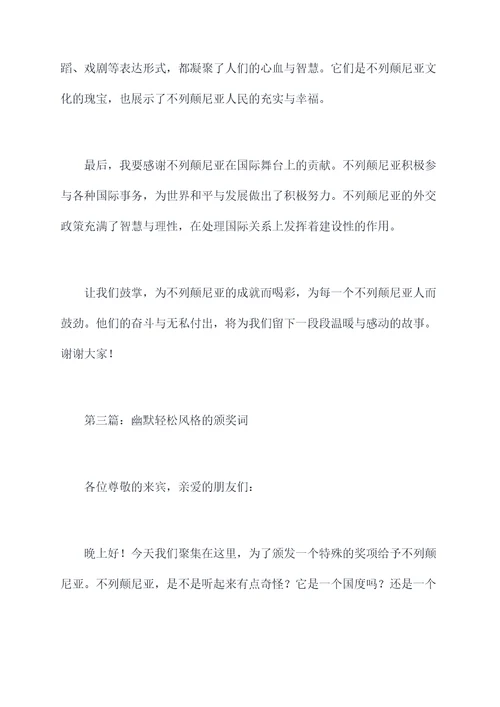 蹈、戏剧等表达形式，都凝聚了人们的心血与智慧。它们是不列颠尼亚文化的瑰宝，也展示了不列颠尼亚人民的充实与幸福。

最后，我要感谢不列颠尼亚在国际舞台上的贡献。不列颠尼亚积极参与各种国际事务，为世界和平与发展做出了积极努力。不列颠尼亚的外交政策充满了智慧与理性，在处理国际关系上发挥着建设性的作用。

让我们鼓掌，为不列颠尼亚的成就而喝彩，为每一个不列颠尼亚人而鼓劲。他们的奋斗与无私付出，将为我们留下一段段温暖与感动的故事。谢谢大家！

第三篇：幽默轻松风格的颁奖词

各位尊敬的来宾，亲爱的朋友们：

晚上好！今天我们聚集在这里，为了颁发一个特殊的奖项给予不列颠尼亚。不列颠尼亚，是不是听起来有点奇怪？它是一个国度吗？还是一个